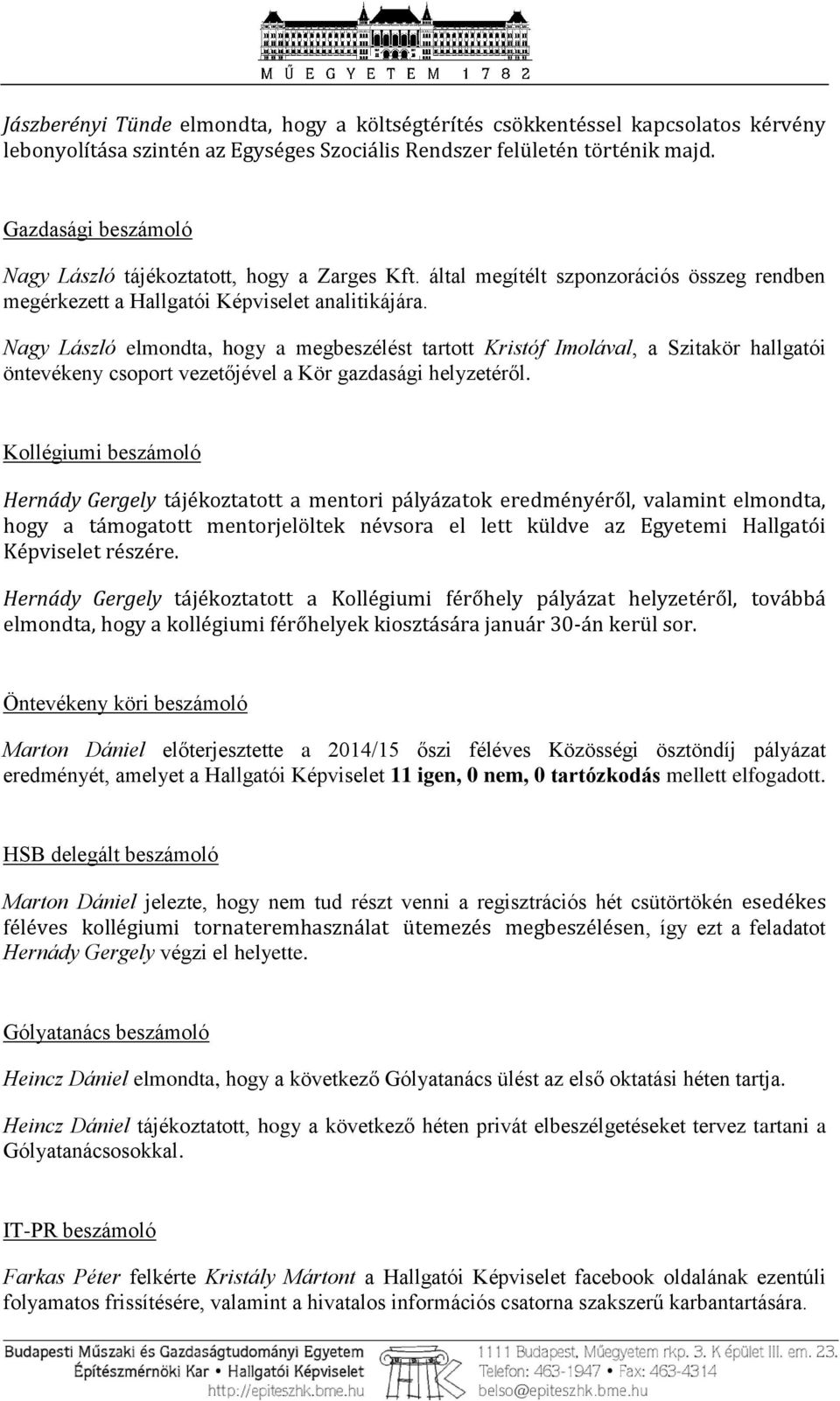 MŰEGYETEM 1782

Jászberényi Tünde elmondta, hogy a költségtérítés csökkentéssel kapcsolatos kérvény lebonyolítása szintén az Egységes Szociális Rendszer felületén történik majd.

Gazdasági beszámoló

Nagy László tájékoztatott, hogy a Zarges Kft. által megítélt szponzorációs összeg rendben megérkezett a Hallgatói Képviselet analitikájára.

Nagy László elmondta, hogy a megbeszélést tartott Kristóf Imolával, a Szitakör hallgatói öntevékeny csoport vezetőjével a Kör gazdasági helyzetéről.

Kollégiumi beszámoló

Hernády Gergely tájékoztatott a mentori pályázatok eredményéről, valamint elmondta, hogy a támogatott mentorjelöltek névsora el lett küldve az Egyetemi Hallgatói Képviselet részére.

Hernády Gergely tájékoztatott a Kollégiumi férőhely pályázat helyzetéről, továbbá elmondta, hogy a kollégiumi férőhelyek kiosztására január 30-án kerül sor.

Öntevékeny köri beszámoló

Marton Dániel előterjesztette a 2014/15 őszi féléves Közösségi ösztöndíj pályázat eredményét, amelyet a Hallgatói Képviselet 11 igen, 0 nem, 0 tartózkodás mellett elfogadott.

HSB delegált beszámoló

Marton Dániel jelezte, hogy nem tud részt venni a regisztrációs hét csütörtökén esedékes féléves kollégiumi tornateremhasználat ütemezés megbeszélésen, így ezt a feladatot Hernády Gergely végzi el helyette.

Gólyatanács beszámoló

Heincz Dániel elmondta, hogy a következő Gólyatanács ülést az első oktatási héten tartja.

Heincz Dániel tájékoztatott, hogy a következő héten privát elbeszélgetéseket tervez tartani a Gólyatanácsosokkal.

IT-PR beszámoló

Farkas Péter felkérte Kristály Mártont a Hallgatói Képviselet facebook oldalának ezentúli folyamatos frissítésére, valamint a hivatalos információs csatorna szakszerű karbantartására.

Budapesti Műszaki és Gazdaságtudományi Egyetem
Építészmérnöki Kar • Hallgatói Képviselet
http://epiteszhk.bme.hu
1111 Budapest, Műegyetem rkp. 3. K épület III. em. 23.
Telefon: 463-1947 • Fax: 463-4314
belso@epiteszhk.bme.hu